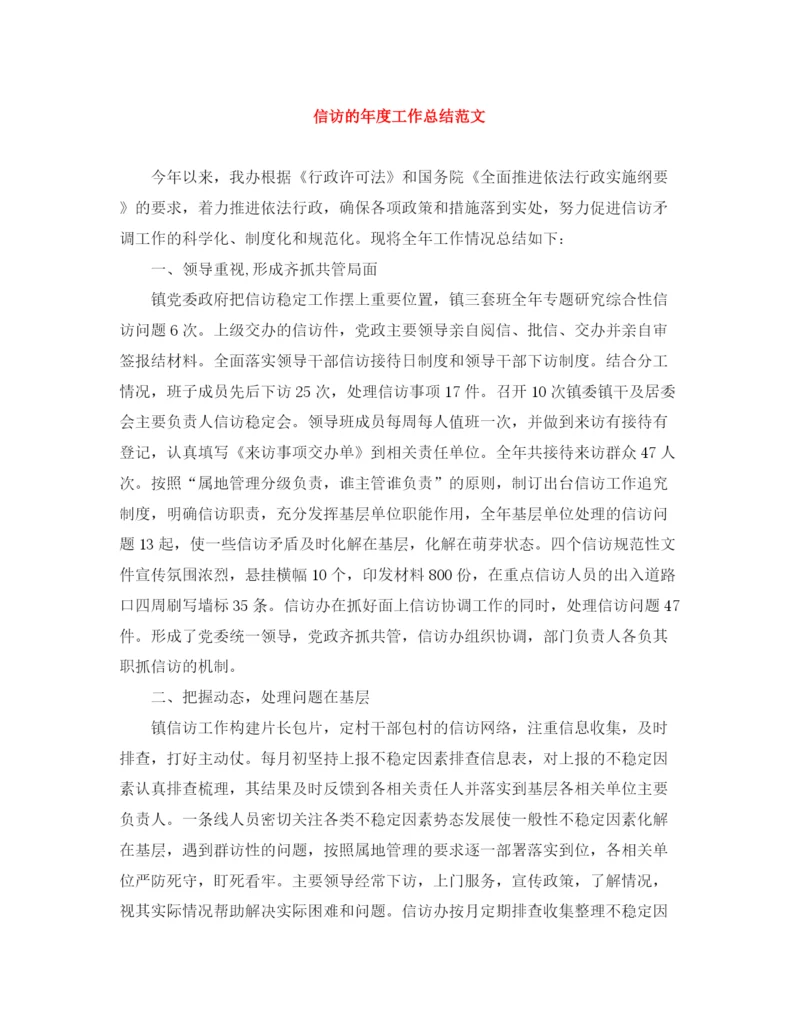 信访的年度工作总结范文

今年以来，我办根据《行政许可法》和国务院《全面推进依法行政实施纲要》的要求，着力推进依法行政，确保各项政策和措施落到实处，努力促进信访矛调工作的科学化、制度化和规范化。现将全年工作情况总结如下：

一、领导重视,形成齐抓共管局面

镇党委政府把信访稳定工作摆上重要位置，镇三套班全年专题研究综合性信访问题6次。上级交办的信访件，党政主要领导亲自阅信、批信、交办并亲自审签报结材料。全面落实领导干部信访接待日制度和领导干部下访制度。结合分工情况，班子成员先后下访25次，处理信访事项17件。召开10次镇委镇干及居委会主要负责人信访稳定会。领导班成员每周每人值班一次，并做到来访有接待有登记，认真填写《来访事项交办单》到相关责任单位。全年共接待来访群众47人次。按照“属地管理分级负责，谁主管谁负责”的原则，制订出台信访工作追究制度，明确信访职责，充分发挥基层单位职能作用，全年基层单位处理的信访问题13起，使一些信访矛盾及时化解在基层，化解在萌芽状态。四个信访规范性文件宣传氛围浓烈，悬挂横幅10个，印发材料800份，在重点信访人员的出入道路口四周刷写墙标35条。信访办在抓好面上信访协调工作的同时，处理信访问题47件。形成了党委统一领导，党政齐抓共管，信访办组织协调，部门负责人各负其职抓信访的机制。

二、把握动态，处理问题在基层

镇信访工作构建片长包片，定村干部包村的信访网络，注重信息收集，及时排查，打好主动仗。每月初坚持上报不稳定因素排查信息表，对上报的不稳定因素认真排查梳理，其结果及时反馈到各相关责任人并落实到基层各相关单位主要负责人。一条线人员密切关注各类不稳定因素势态发展使一般性不稳定因素化解在基层，遇到群访性的问题，按照属地管理的要求逐一部署落实到位，各相关单位严防死守，盯死看牢。主要领导经常下访，上门服务，宣传政策，了解情况，视其实际情况帮助解决实际困难和问题。信访办按月定期排查收集整理不稳定因